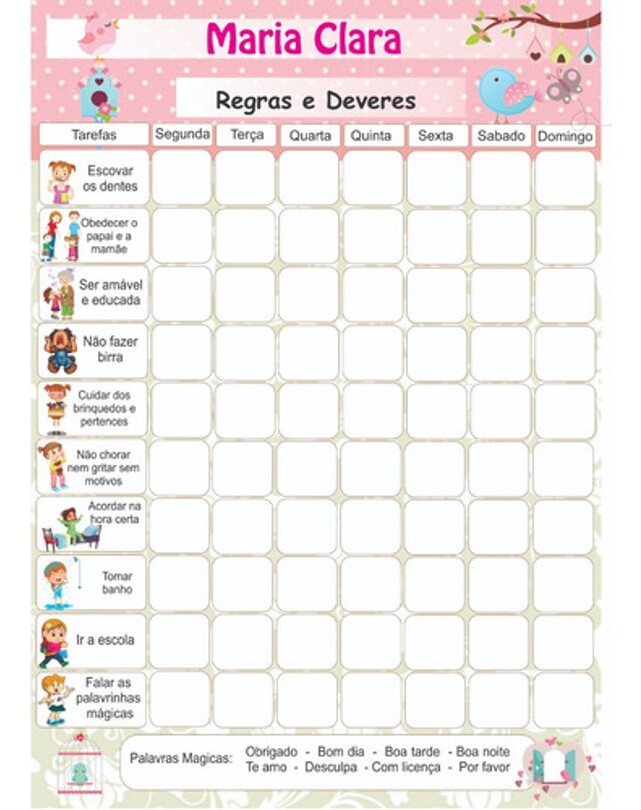 Maria Clara

Regras e Deveres

| Tarefas | Segunda | Terça | Quarta | Quinta | Sexta | Sabado | Domingo |
|---|---|---|---|---|---|---|---|
| Escovar os dentes | | | | | | | |
| Obedecer o papai e a mamãe | | | | | | | |
| Ser amável e educada | | | | | | | |
| Não fazer birra | | | | | | | |
| Cuidar dos brinquedos e pertences | | | | | | | |
| Não chorar nem gritar sem motivos | | | | | | | |
| Acordar na hora certa | | | | | | | |
| Tomar banho | | | | | | | |
| Ir a escola | | | | | | | |
| Falar as palavrinhas mágicas | | | | | | | |

Palavras Magicas: Obrigado - Bom dia - Boa tarde - Boa noite
Te amo - Desculpa - Com licença - Por favor